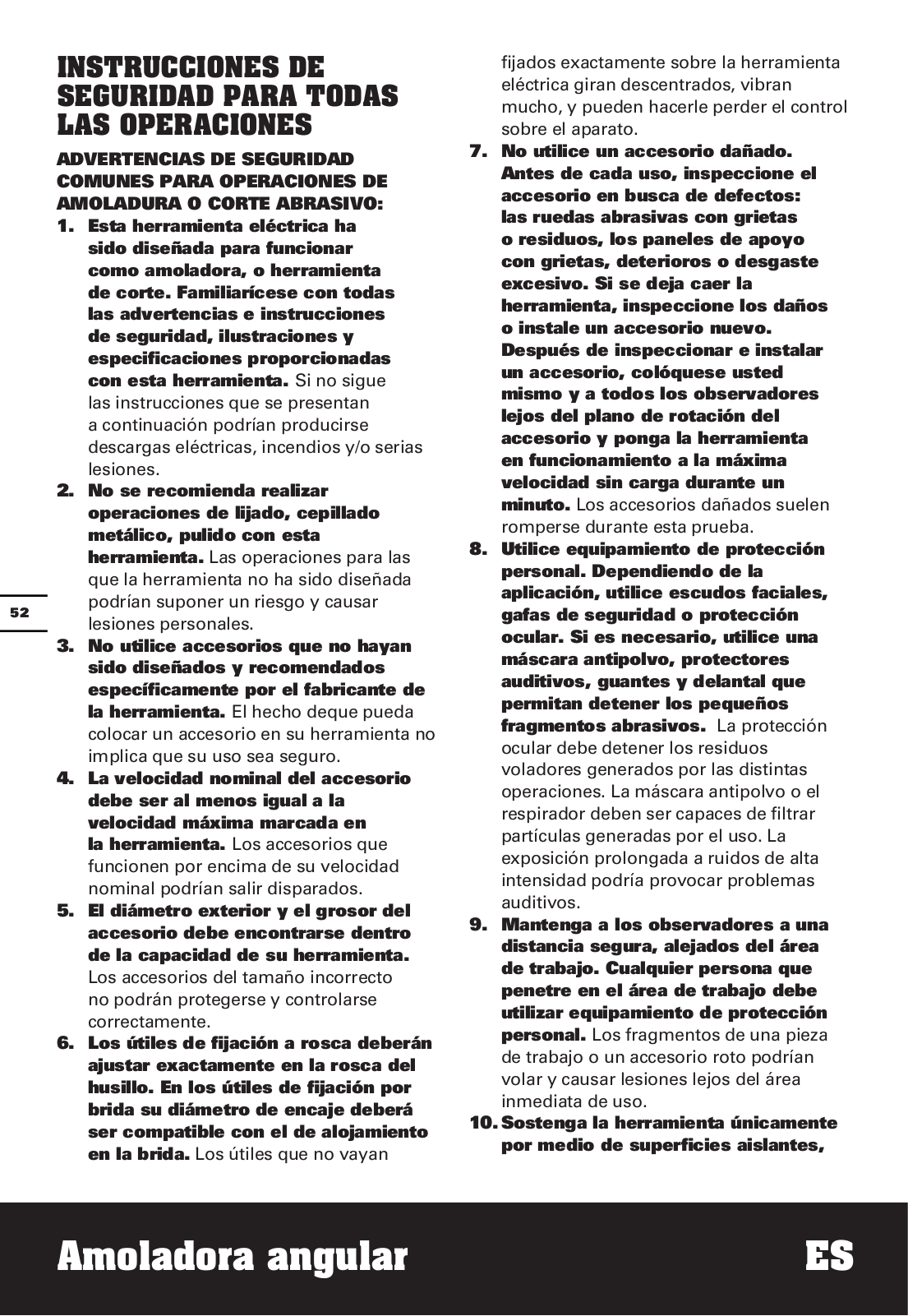 INSTRUCCIONES DE SEGURIDAD PARA TODAS LAS OPERACIONES

ADVERTENCIAS DE SEGURIDAD COMUNES PARA OPERACIONES DE AMOLADURA O CORTE ABRASIVO:

1. Esta herramienta eléctrica ha sido diseñada para funcionar como amoladora, o herramienta de corte. Familiarícese con todas las advertencias e instrucciones de seguridad, ilustraciones y especificaciones proporcionadas con esta herramienta. Si no sigue las instrucciones que se presentan a continuación podrían producirse descargas eléctricas, incendios y/o serias lesiones.

2. No se recomienda realizar operaciones de lijado, cepillado metálico, pulido con esta herramienta. Las operaciones para las que la herramienta no ha sido diseñada podrían suponer un riesgo y causar lesiones personales.

3. No utilice accesorios que no hayan sido diseñados y recomendados específicamente por el fabricante de la herramienta. El hecho deque pueda colocar un accesorio en su herramienta no implica que su uso sea seguro.

4. La velocidad nominal del accesorio debe ser al menos igual a la velocidad máxima marcada en la herramienta. Los accesorios que funcionen por encima de su velocidad nominal podrían salir disparados.

5. El diámetro exterior y el grosor del accesorio debe encontrarse dentro de la capacidad de su herramienta. Los accesorios del tamaño incorrecto no podrán protegerse y controlarse correctamente.

6. Los útiles de fijación a rosca deberán ajustar exactamente en la rosca del husillo. En los útiles de fijación por brida su diámetro de encaje deberá ser compatible con el de alojamiento en la brida. Los útiles que no vayan fijados exactamente sobre la herramienta eléctrica giran descentrados, vibran mucho, y pueden hacerle perder el control sobre el aparato.

7. No utilice un accesorio dañado. Antes de cada uso, inspeccione el accesorio en busca de defectos: las ruedas abrasivas con grietas o residuos, los paneles de apoyo con grietas, deterioros o desgaste excesivo. Si se deja caer la herramienta, inspeccione los daños o instale un accesorio nuevo. Después de inspeccionar e instalar un accesorio, colóquese usted mismo y a todos los observadores lejos del plano de rotación del accesorio y ponga la herramienta en funcionamiento a la máxima velocidad sin carga durante un minuto. Los accesorios dañados suelen romperse durante esta prueba.

8. Utilice equipamiento de protección personal. Dependiendo de la aplicación, utilice escudos faciales, gafas de seguridad o protección ocular. Si es necesario, utilice una máscara antipolvo, protectores auditivos, guantes y delantal que permitan detener los pequeños fragmentos abrasivos. La protección ocular debe detener los residuos voladores generados por las distintas operaciones. La máscara antipolvo o el respirador deben ser capaces de filtrar partículas generadas por el uso. La exposición prolongada a ruidos de alta intensidad podría provocar problemas auditivos.

9. Mantenga a los observadores a una distancia segura, alejados del área de trabajo. Cualquier persona que penetre en el área de trabajo debe utilizar equipamiento de protección personal. Los fragmentos de una pieza de trabajo o un accesorio roto podrían volar y causar lesiones lejos del área inmediata de uso.

10. Sostenga la herramienta únicamente por medio de superficies aislantes,

52

Amoladora angular ES